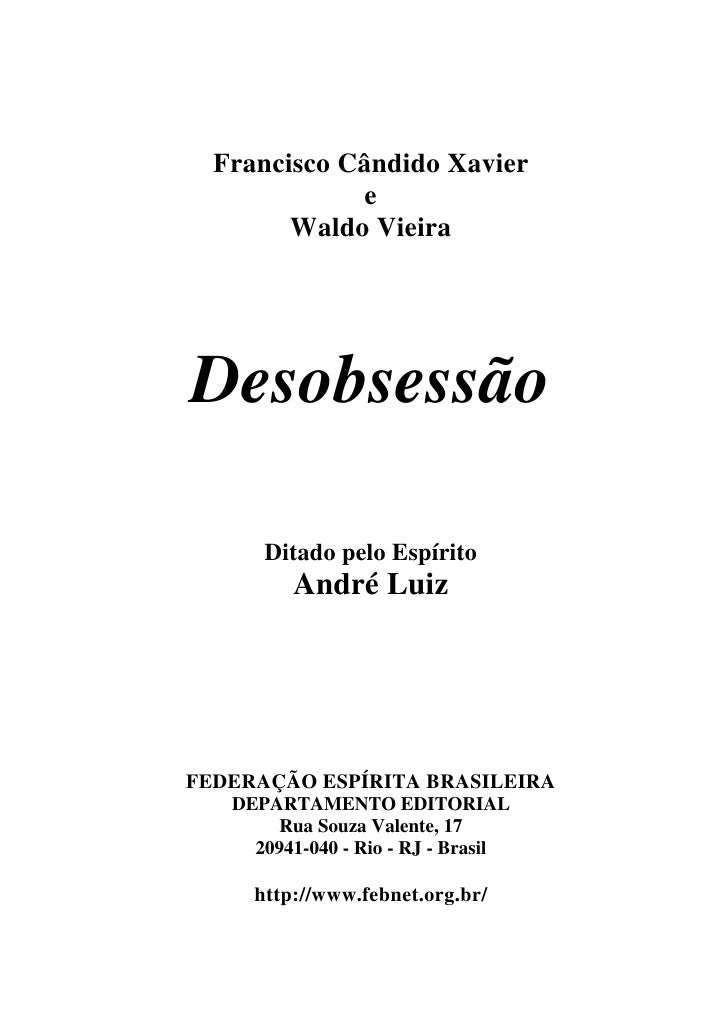 Francisco Cândido Xavier
e
Waldo Vieira

Desobsessão

Ditado pelo Espírito
André Luiz

FEDERAÇÃO ESPÍRITA BRASILEIRA
DEPARTAMENTO EDITORIAL
Rua Souza Valente, 17
20941-040 - Rio - RJ - Brasil

http://www.febnet.org.br/